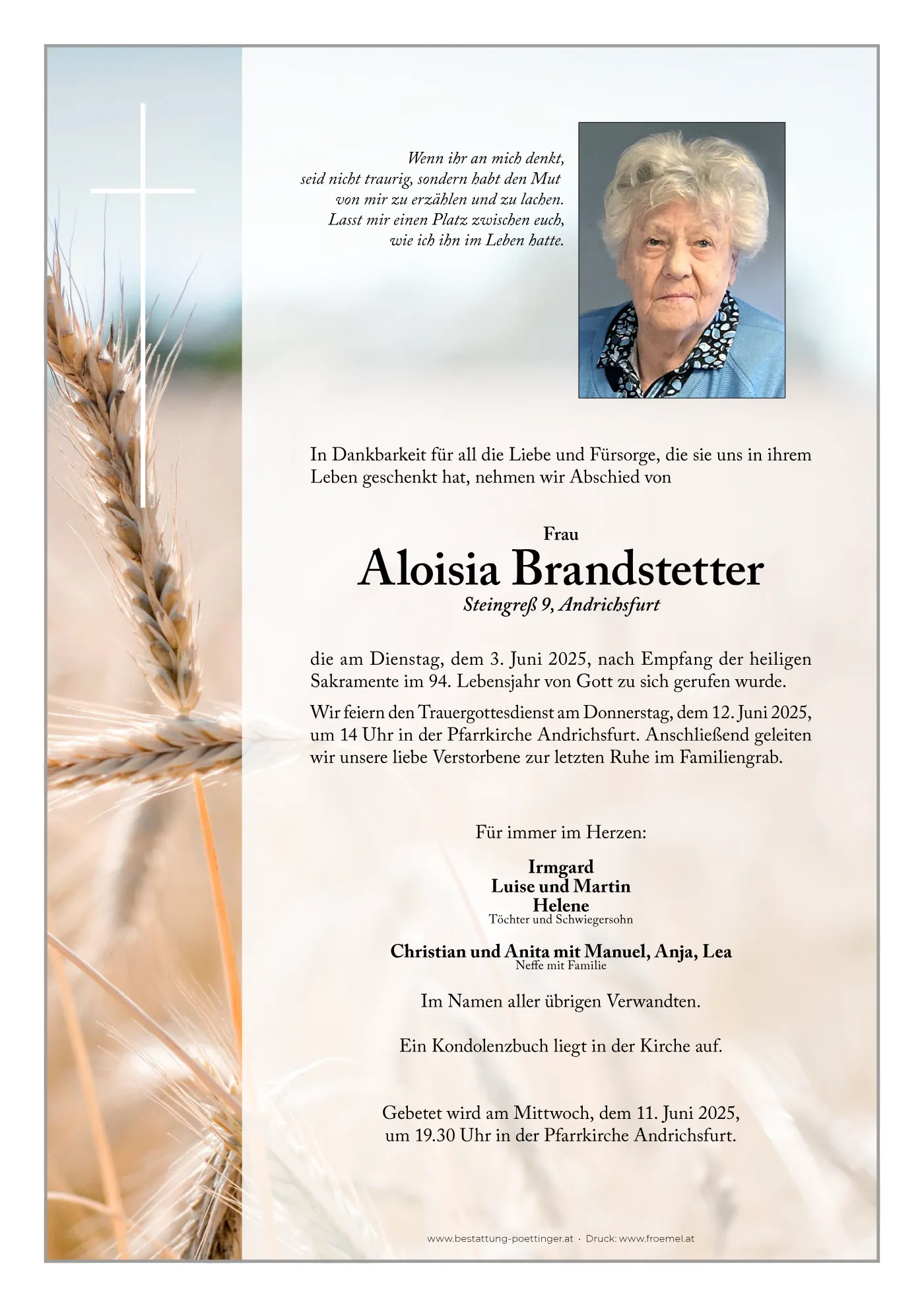 Wenn ihr an mich denkt,
seid nicht traurig, sondern habt den Mut
von mir zu erzählen und zu lachen.
Lasst mir einen Platz zwischen euch,
wie ich ihn im Leben hatte.

In Dankbarkeit für all die Liebe und Fürsorge, die sie uns in ihrem Leben geschenkt hat, nehmen wir Abschied von

Frau
Aloisia Brandstetter
Steingreß 9, Andrichsfurt

die am Dienstag, dem 3. Juni 2025, nach Empfang der heiligen Sakramente im 94. Lebensjahr von Gott zu sich gerufen wurde.

Wir feiern den Trauergottesdienst am Donnerstag, dem 12. Juni 2025, um 14 Uhr in der Pfarrkirche Andrichsfurt. Anschließend geleiten wir unsere liebe Verstorbene zur letzten Ruhe im Familiengrab.

Für immer im Herzen:

Irmgard
Luise und Martin
Helene
Töchter und Schwiegersohn

Christian und Anita mit Manuel, Anja, Lea
Neffe mit Familie

Im Namen aller übrigen Verwandten.

Ein Kondolenzbuch liegt in der Kirche auf.

Gebetet wird am Mittwoch, dem 11. Juni 2025,
um 19.30 Uhr in der Pfarrkirche Andrichsfurt.

www.bestattung-poettinger.at · Druck: www.froemel.at